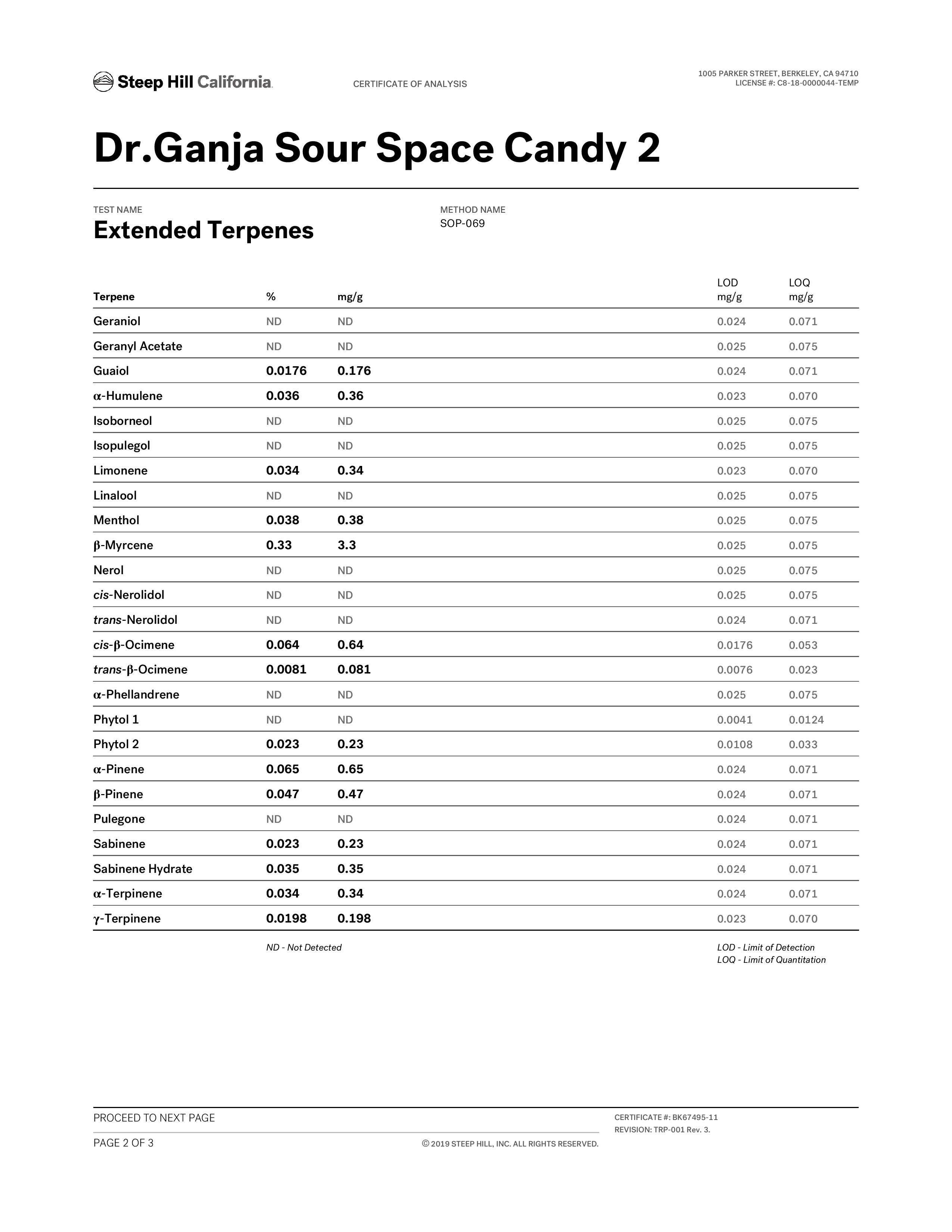 Steep Hill California

CERTIFICATE OF ANALYSIS

1005 PARKER STREET, BERKELEY, CA 94710
LICENSE #: C8-18-0000044-TEMP

Dr.Ganja Sour Space Candy 2

TEST NAME
Extended Terpenes

METHOD NAME
SOP-069

| Terpene | % | mg/g | LOD mg/g | LOQ mg/g |
|---|---|---|---|---|
| Geraniol | ND | ND | 0.024 | 0.071 |
| Geranyl Acetate | ND | ND | 0.025 | 0.075 |
| Guaiol | 0.0176 | 0.176 | 0.024 | 0.071 |
| α-Humulene | 0.036 | 0.36 | 0.023 | 0.070 |
| Isoborneol | ND | ND | 0.025 | 0.075 |
| Isopulegol | ND | ND | 0.025 | 0.075 |
| Limonene | 0.034 | 0.34 | 0.023 | 0.070 |
| Linalool | ND | ND | 0.025 | 0.075 |
| Menthol | 0.038 | 0.38 | 0.025 | 0.075 |
| β-Myrcene | 0.33 | 3.3 | 0.025 | 0.075 |
| Nerol | ND | ND | 0.025 | 0.075 |
| cis-Nerolidol | ND | ND | 0.025 | 0.075 |
| trans-Nerolidol | ND | ND | 0.024 | 0.071 |
| cis-β-Ocimene | 0.064 | 0.64 | 0.0176 | 0.053 |
| trans-β-Ocimene | 0.0081 | 0.081 | 0.0076 | 0.023 |
| α-Phellandrene | ND | ND | 0.025 | 0.075 |
| Phytol 1 | ND | ND | 0.0041 | 0.0124 |
| Phytol 2 | 0.023 | 0.23 | 0.0108 | 0.033 |
| α-Pinene | 0.065 | 0.65 | 0.024 | 0.071 |
| β-Pinene | 0.047 | 0.47 | 0.024 | 0.071 |
| Pulegone | ND | ND | 0.024 | 0.071 |
| Sabinene | 0.023 | 0.23 | 0.024 | 0.071 |
| Sabinene Hydrate | 0.035 | 0.35 | 0.024 | 0.071 |
| α-Terpinene | 0.034 | 0.34 | 0.024 | 0.071 |
| γ-Terpinene | 0.0198 | 0.198 | 0.023 | 0.070 |

ND - Not Detected

LOD - Limit of Detection
LOQ - Limit of Quantitation

PROCEED TO NEXT PAGE

PAGE 2 OF 3

© 2019 STEEP HILL, INC. ALL RIGHTS RESERVED.

CERTIFICATE #: BK67495-11
REVISION: TRP-001 Rev. 3.